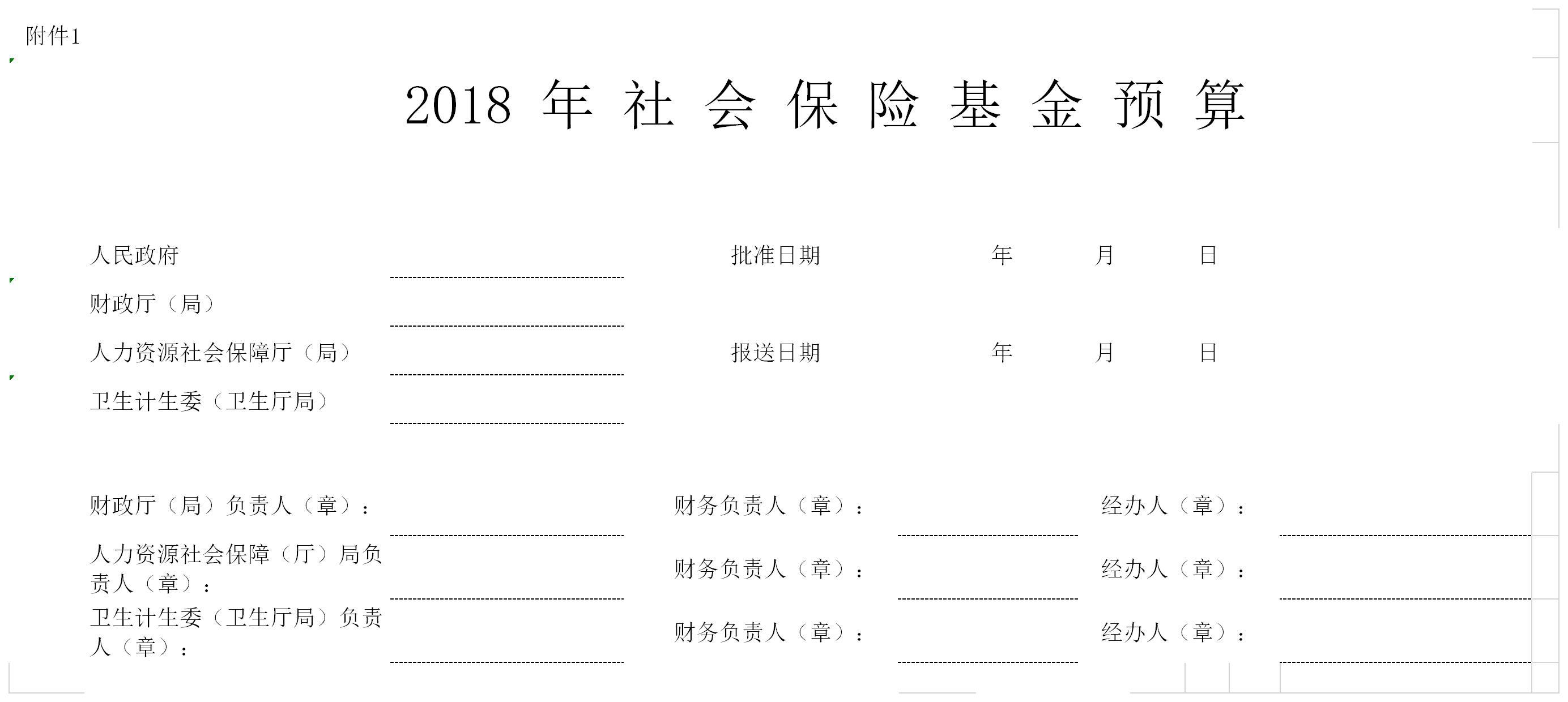 附件1

2018 年 社 会 保 险 基 金 预 算

人民政府　　　　　　批准日期　　年　　月　　日

财政厅（局）

人力资源社会保障厅（局）　　　　　　报送日期　　年　　月　　日

卫生计生委（卫生厅局）

财政厅（局）负责人（章）：　　　　财务负责人（章）：　　　　经办人（章）：

人力资源社会保障（厅）局负责人（章）：　　　　财务负责人（章）：　　　　经办人（章）：

卫生计生委（卫生厅局）负责人（章）：　　　　财务负责人（章）：　　　　经办人（章）：